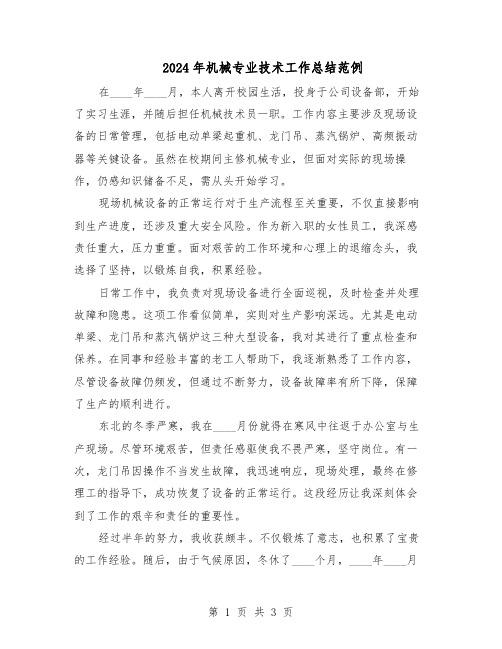 2024年机械专业技术工作总结范例

在____年____月，本人离开校园生活，投身于公司设备部，开始了实习生涯，并随后担任机械技术员一职。工作内容主要涉及现场设备的日常管理，包括电动单梁起重机、龙门吊、蒸汽锅炉、高频振动器等关键设备。虽然在校期间主修机械专业，但面对实际的现场操作，仍感知识储备不足，需从头开始学习。

现场机械设备的正常运行对于生产流程至关重要，不仅直接影响到生产进度，还涉及重大安全风险。作为新入职的女性员工，我深感责任重大，压力重重。面对艰苦的工作环境和心理上的退缩念头，我选择了坚持，以锻炼自我，积累经验。

日常工作中，我负责对现场设备进行全面巡视，及时检查并处理故障和隐患。这项工作看似简单，实则对生产影响深远。尤其是电动单梁、龙门吊和蒸汽锅炉这三种大型设备，我对其进行了重点检查和保养。在同事和经验丰富的老工人帮助下，我逐渐熟悉了工作内容，尽管设备故障仍频发，但通过不断努力，设备故障率有所下降，保障了生产的顺利进行。

东北的冬季严寒，我在____月份就得在寒风中往返于办公室与生产现场。尽管环境艰苦，但责任感驱使我不畏严寒，坚守岗位。有一次，龙门吊因操作不当发生故障，我迅速响应，现场处理，最终在修理工的指导下，成功恢复了设备的正常运行。这段经历让我深刻体会到了工作的艰辛和责任的重要性。

经过半年的努力，我收获颇丰。不仅锻炼了意志，也积累了宝贵的工作经验。随后，由于气候原因，冬休了____个月，____年____月

第 1 页 共 3 页